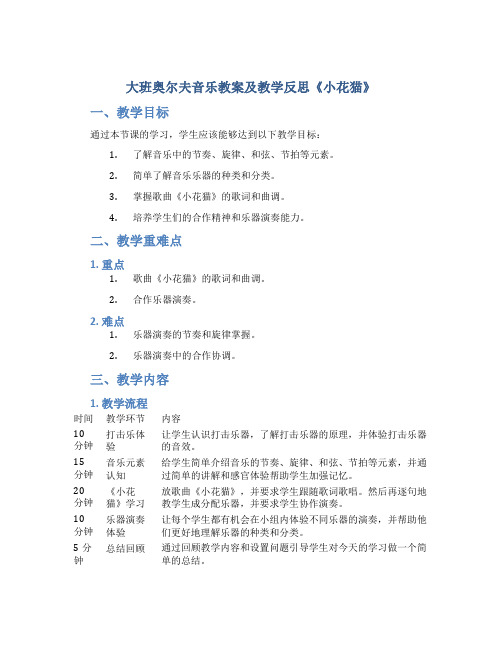 大班奥尔夫音乐教案及教学反思《小花猫》

一、教学目标

通过本节课的学习，学生应该能够达到以下教学目标：

1. 了解音乐中的节奏、旋律、和弦、节拍等元素。

2. 简单了解音乐乐器的种类和分类。

3. 掌握歌曲《小花猫》的歌词和曲调。

4. 培养学生们的合作精神和乐器演奏能力。

二、教学重难点

1. 重点

1. 歌曲《小花猫》的歌词和曲调。

2. 合作乐器演奏。

2. 难点

1. 乐器演奏的节奏和旋律掌握。

2. 乐器演奏中的合作协调。

三、教学内容

1. 教学流程

| 时间 | 教学环节 | 内容 |
|---|---|---|
| 10分钟 | 打击乐体验 | 让学生认识打击乐器，了解打击乐器的原理，并体验打击乐器的音效。 |
| 15分钟 | 音乐元素认知 | 给学生简单介绍音乐的节奏、旋律、和弦、节拍等元素，并通过简单的讲解和感官体验帮助学生加强记忆。 |
| 20分钟 | 《小花猫》学习 | 放歌曲《小花猫》，并要求学生跟随歌词歌唱。然后再逐句地教学生成分配乐器，并要求学生协作演奏。 |
| 10分钟 | 乐器演奏体验 | 让每个学生都有机会在小组内体验不同乐器的演奏，并帮助他们更好地理解乐器的种类和分类。 |
| 5分钟 | 总结回顾 | 通过回顾教学内容和设置问题引导学生对今天的学习做一个简单的总结。 |